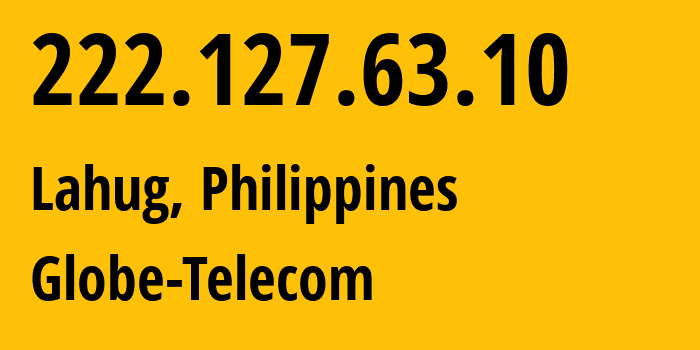 222.127.63.10

Lahug, Philippines

Globe-Telecom